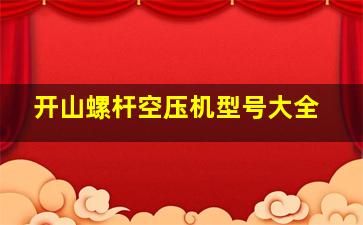 开山螺杆空压机型号大全